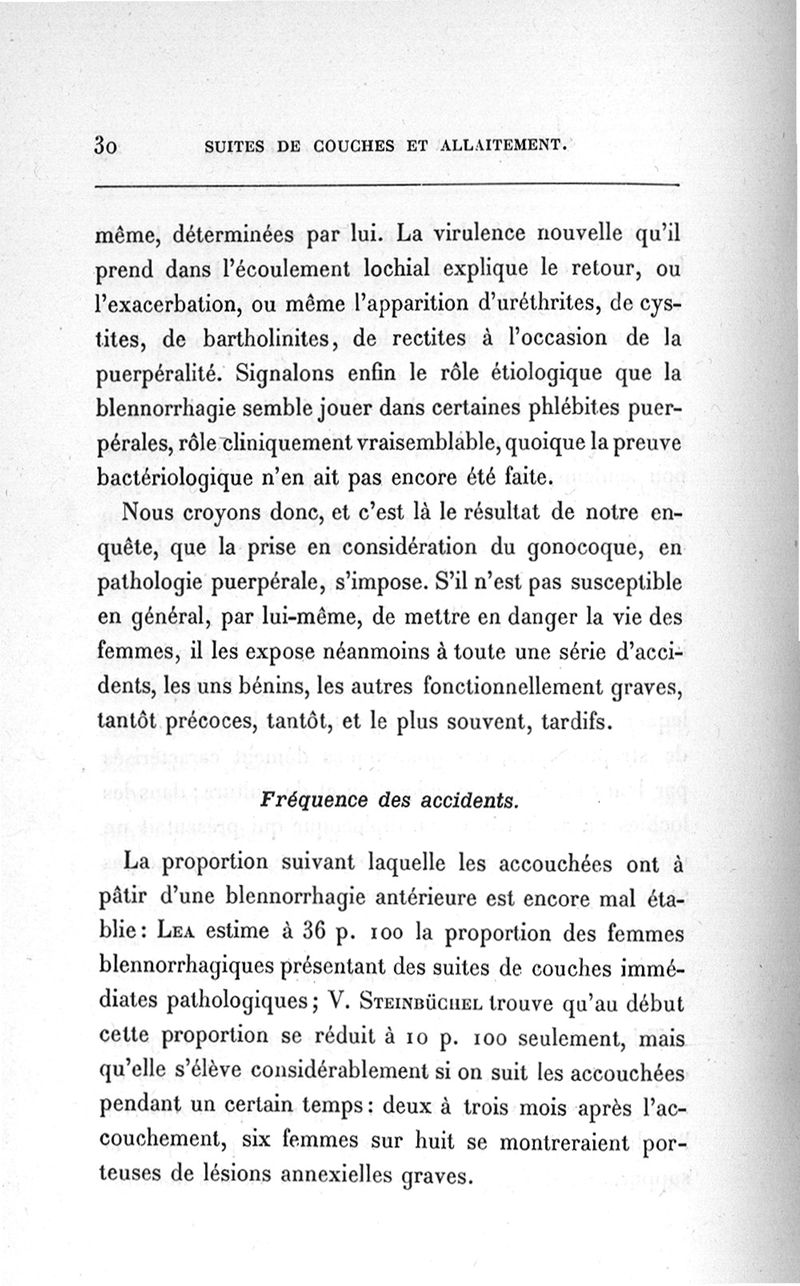 30 SUITES DE COUCHES ET ALLAITEMENT.

même, déterminées par lui. La virulence nouvelle qu'il prend dans l'écoulement lochial explique le retour, ou l'exacerbation, ou même l'apparition d'uréthrites, de cystites, de bartholinites, de rectites à l'occasion de la puerpéralité. Signalons enfin le rôle étiologique que la blennorrhagie semble jouer dans certaines phlébites puerpérales, rôle cliniquement vraisemblable, quoique la preuve bactériologique n'en ait pas encore été faite.

Nous croyons donc, et c'est là le résultat de notre enquête, que la prise en considération du gonocoque, en pathologie puerpérale, s'impose. S'il n'est pas susceptible en général, par lui-même, de mettre en danger la vie des femmes, il les expose néanmoins à toute une série d'accidents, les uns bénins, les autres fonctionnellement graves, tantôt précoces, tantôt, et le plus souvent, tardifs.

Fréquence des accidents.

La proportion suivant laquelle les accouchées ont à pâtir d'une blennorrhagie antérieure est encore mal établie : Lea estime à 36 p. 100 la proportion des femmes blennorrhagiques présentant des suites de couches immédiates pathologiques ; V. Steinbüchel trouve qu'au début cette proportion se réduit à 10 p. 100 seulement, mais qu'elle s'élève considérablement si on suit les accouchées pendant un certain temps : deux à trois mois après l'accouchement, six femmes sur huit se montreraient porteuses de lésions annexielles graves.